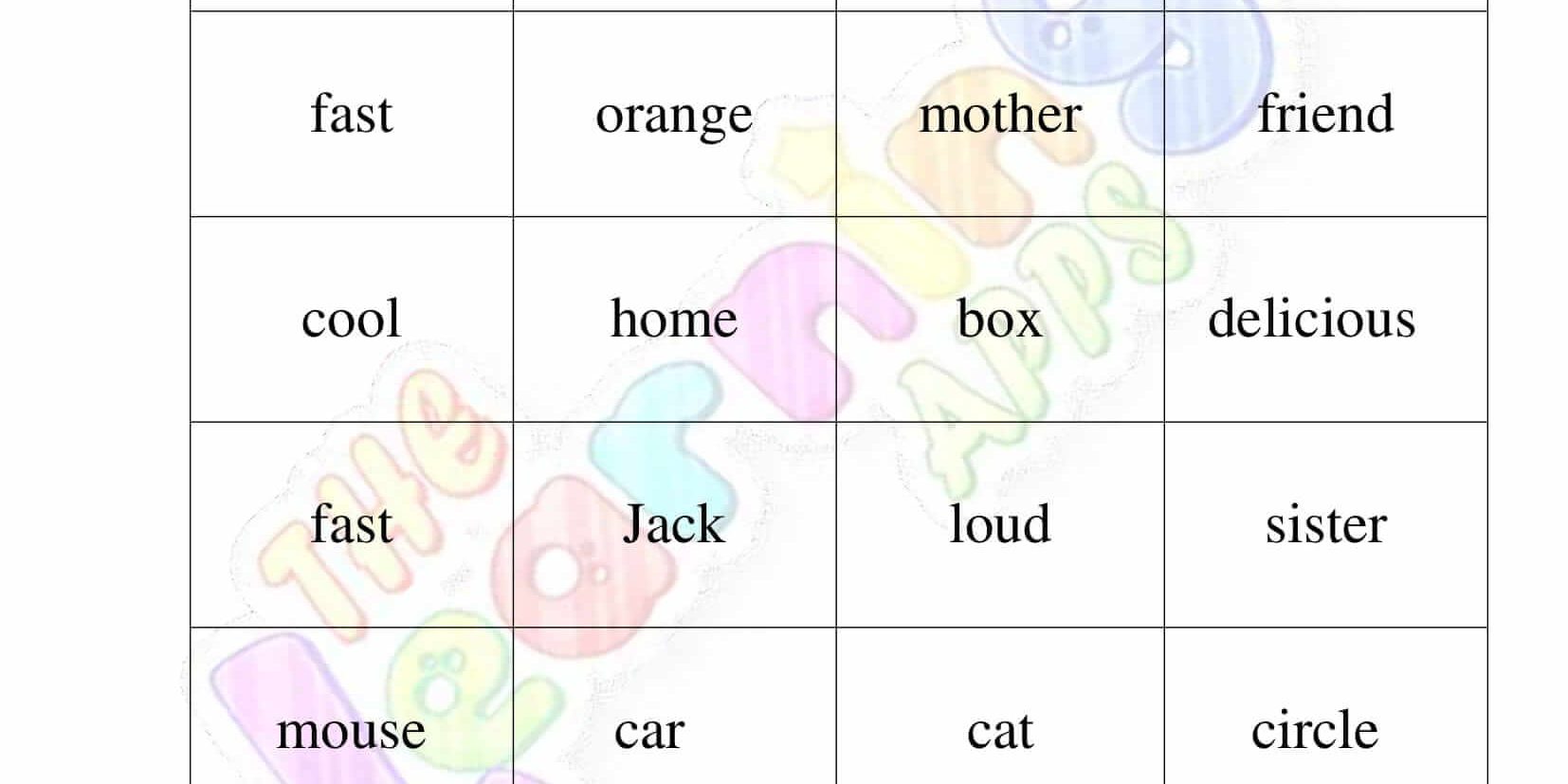 | fast | orange | mother | friend |
|---|---|---|---|
| cool | home | box | delicious |
| fast | Jack | loud | sister |
| mouse | car | cat | circle |

The Learning Apps